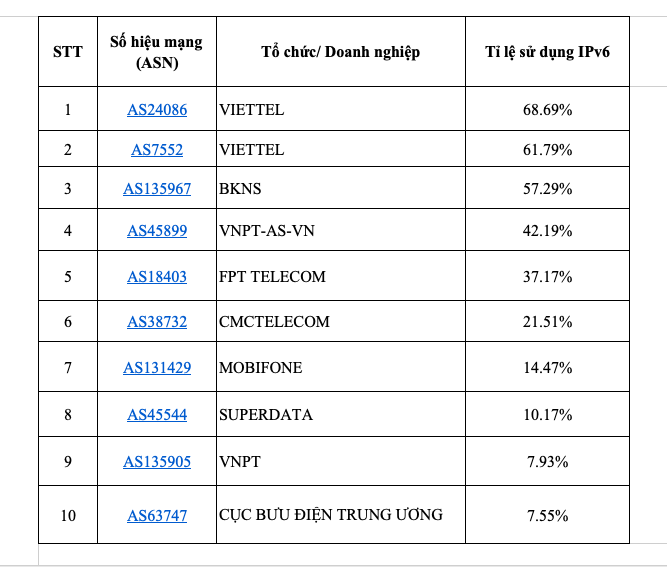 | STT | Số hiệu mạng (ASN) | Tổ chức/ Doanh nghiệp | Tỉ lệ sử dụng IPv6 |
|---|---|---|---|
| 1 | AS24086 | VIETTEL | 68.69% |
| 2 | AS7552 | VIETTEL | 61.79% |
| 3 | AS135967 | BKNS | 57.29% |
| 4 | AS45899 | VNPT-AS-VN | 42.19% |
| 5 | AS18403 | FPT TELECOM | 37.17% |
| 6 | AS38732 | CMCTELECOM | 21.51% |
| 7 | AS131429 | MOBIFONE | 14.47% |
| 8 | AS45544 | SUPERDATA | 10.17% |
| 9 | AS135905 | VNPT | 7.93% |
| 10 | AS63747 | CỤC BƯU ĐIỆN TRUNG ƯƠNG | 7.55% |